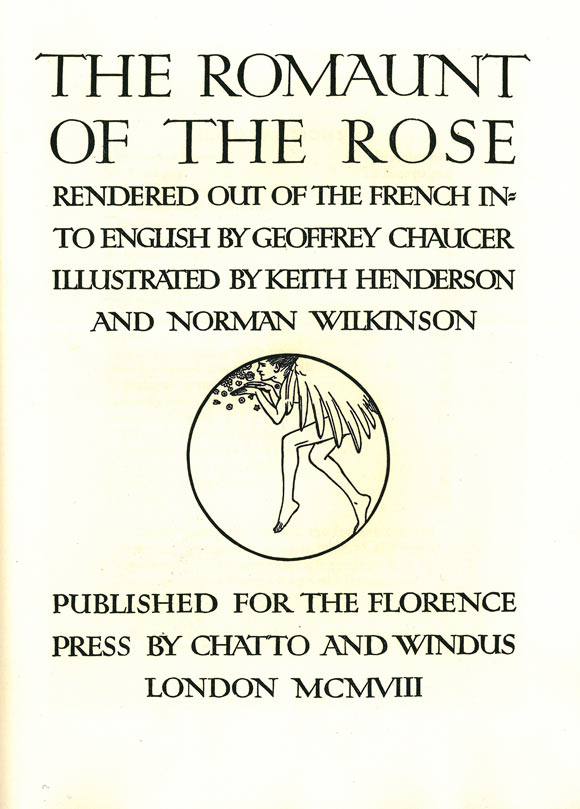 THE ROMAUNT OF THE ROSE

RENDERED OUT OF THE FRENCH INTO ENGLISH BY GEOFFREY CHAUCER ILLUSTRATED BY KEITH HENDERSON AND NORMAN WILKINSON

PUBLISHED FOR THE FLORENCE PRESS BY CHATTO AND WINDUS LONDON MCMVIII